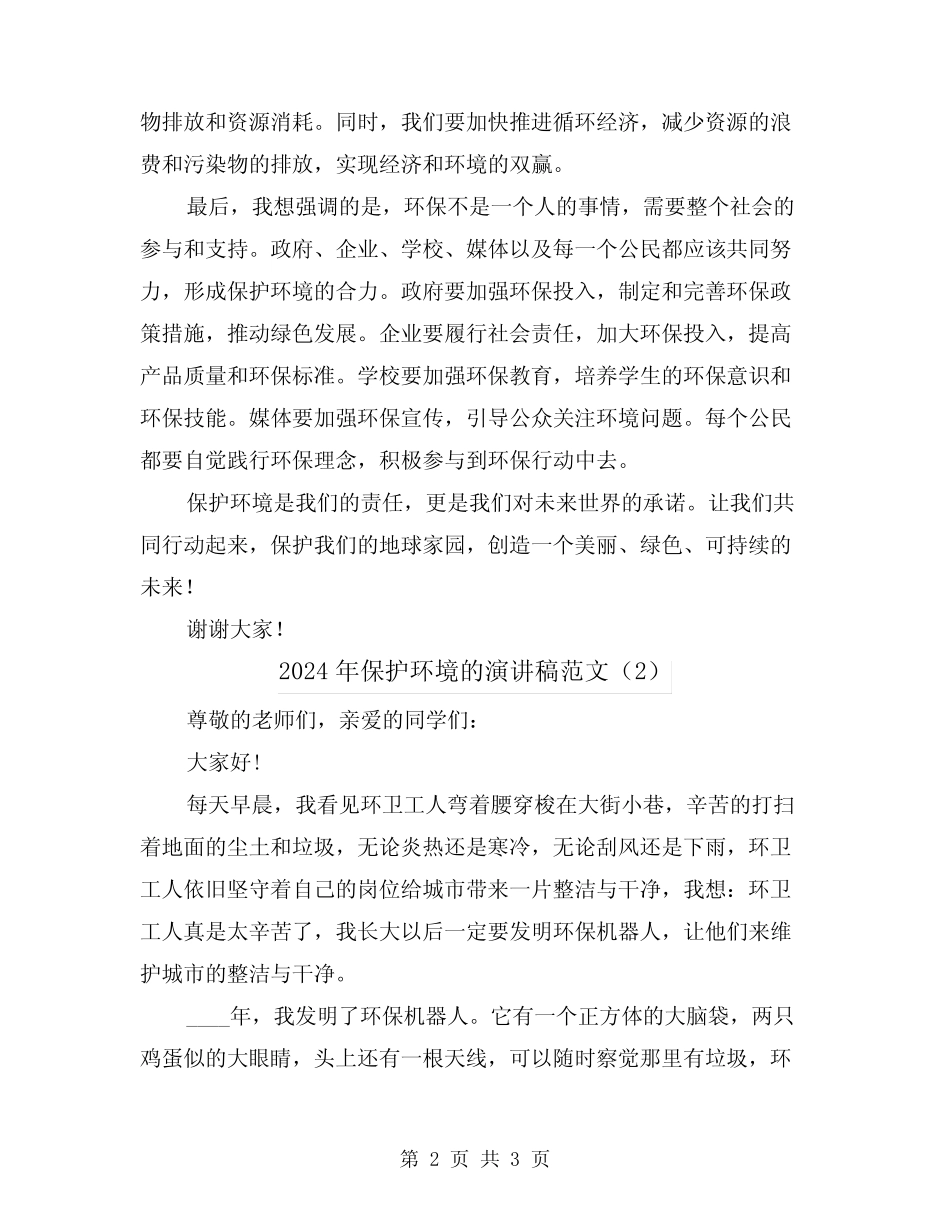 物排放和资源消耗。同时，我们要加快推进循环经济，减少资源的浪费和污染物的排放，实现经济和环境的双赢。

最后，我想强调的是，环保不是一个人的事情，需要整个社会的参与和支持。政府、企业、学校、媒体以及每一个公民都应该共同努力，形成保护环境的合力。政府要加强环保投入，制定和完善环保政策措施，推动绿色发展。企业要履行社会责任，加大环保投入，提高产品质量和环保标准。学校要加强环保教育，培养学生的环保意识和环保技能。媒体要加强环保宣传，引导公众关注环境问题。每个公民都要自觉践行环保理念，积极参与到环保行动中去。

保护环境是我们的责任，更是我们对未来世界的承诺。让我们共同行动起来，保护我们的地球家园，创造一个美丽、绿色、可持续的未来！

谢谢大家！

2024年保护环境的演讲稿范文（2）

尊敬的老师们，亲爱的同学们：

大家好！

每天早晨，我看见环卫工人弯着腰穿梭在大街小巷，辛苦的打扫着地面的尘土和垃圾，无论炎热还是寒冷，无论刮风还是下雨，环卫工人依旧坚守着自己的岗位给城市带来一片整洁与干净，我想：环卫工人真是太辛苦了，我长大以后一定要发明环保机器人，让他们来维护城市的整洁与干净。

____年，我发明了环保机器人。它有一个正方体的大脑袋，两只鸡蛋似的大眼睛，头上还有一根天线，可以随时察觉那里有垃圾，环

第 2 页 共 3 页